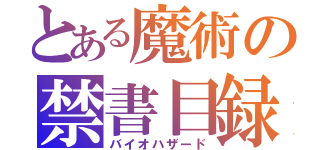 とある魔術の
禁書目録
バイオハザード